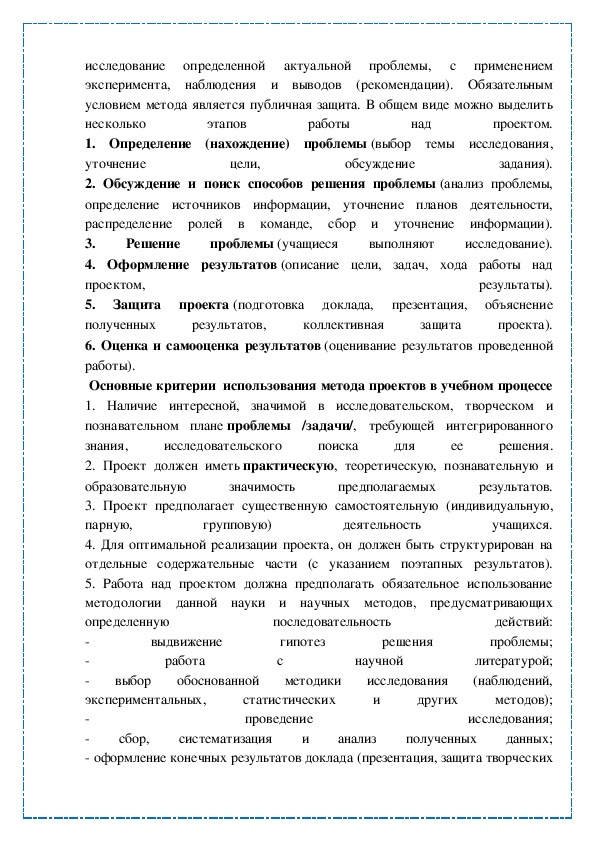 исследование определенной актуальной проблемы, с применением эксперимента, наблюдения и выводов (рекомендации). Обязательным условием метода является публичная защита. В общем виде можно выделить несколько этапов работы над проектом.
1. Определение (нахождение) проблемы (выбор темы исследования, уточнение цели, обсуждение задания).
2. Обсуждение и поиск способов решения проблемы (анализ проблемы, определение источников информации, уточнение планов деятельности, распределение ролей в команде, сбор и уточнение информации).
3. Решение проблемы (учащиеся выполняют исследование).
4. Оформление результатов (описание цели, задач, хода работы над проектом, результаты).
5. Защита проекта (подготовка доклада, презентация, объяснение полученных результатов, коллективная защита проекта).
6. Оценка и самооценка результатов (оценивание результатов проведенной работы).
Основные критерии использования метода проектов в учебном процессе
1. Наличие интересной, значимой в исследовательском, творческом и познавательном плане проблемы /задачи/, требующей интегрированного знания, исследовательского поиска для ее решения.
2. Проект должен иметь практическую, теоретическую, познавательную и образовательную значимость предполагаемых результатов.
3. Проект предполагает существенную самостоятельную (индивидуальную, парную, групповую) деятельность учащихся.
4. Для оптимальной реализации проекта, он должен быть структурирован на отдельные содержательные части (с указанием поэтапных результатов).
5. Работа над проектом должна предполагать обязательное использование методологии данной науки и научных методов, предусматривающих определенную последовательность действий:
- выдвижение гипотез решения проблемы;
- работа с научной литературой;
- выбор обоснованной методики исследования (наблюдений, экспериментальных, статистических и других методов);
- проведение исследования;
- сбор, систематизация и анализ полученных данных;
- оформление конечных результатов доклада (презентация, защита творческих